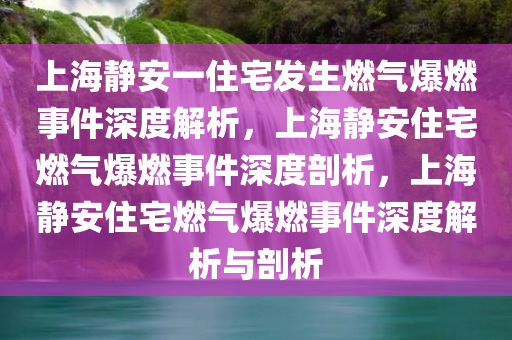 上海静安一住宅发生燃气爆燃事件深度解析，上海静安住宅燃气爆燃事件深度剖析，上海静安住宅燃气爆燃事件深度解析与剖析